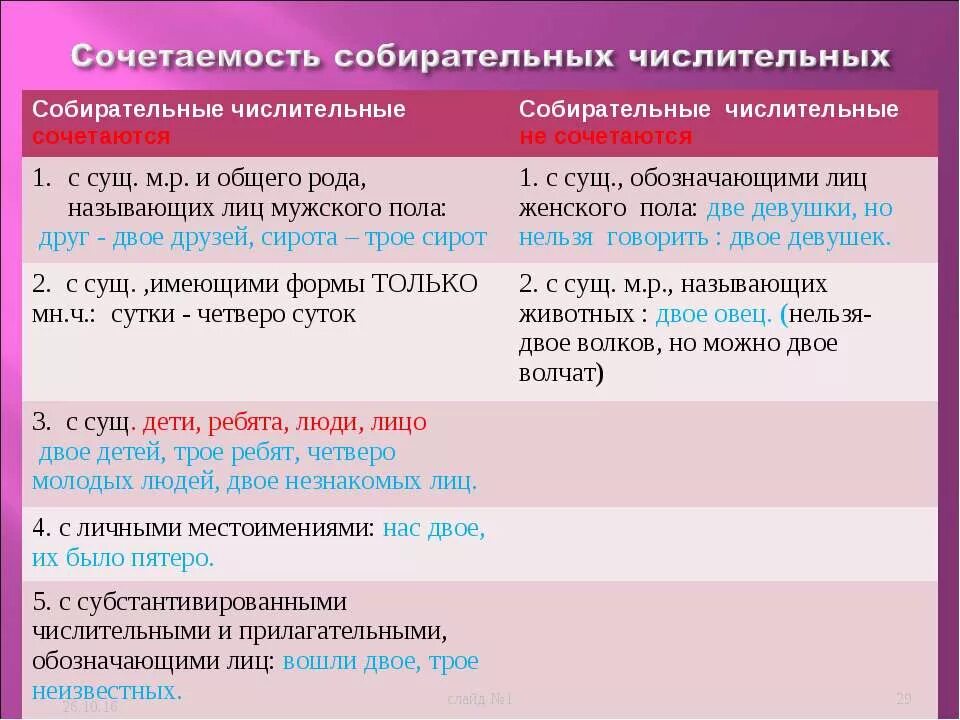 Сочетаемость собирательных числительных

| Собирательные числительные сочетаются | Собирательные числительные не сочетаются |
|---|---|
| 1. с сущ. м.р. и общего рода, называющих лиц мужского пола: друг - двое друзей, сирота – трое сирот | 1. с сущ., обозначающими лиц женского пола: две девушки, но нельзя говорить : двое девушек. |
| 2. с сущ. ,имеющими формы ТОЛЬКО мн.ч.: сутки - четверо суток | 2. с сущ. м.р., называющих животных : двое овец. (нельзя- двое волков, но можно двое волчат) |
| 3. с сущ. дети, ребята, люди, лицо двое детей, трое ребят, четверо молодых людей, двое незнакомых лиц. | |
| 4. с личными местоимениями: нас двое, их было пятеро. | |
| 5. с субстантивированными числительными и прилагательными, обозначающими лиц: вошли двое, трое неизвестных. | |

26.10.16 слайд №1 29